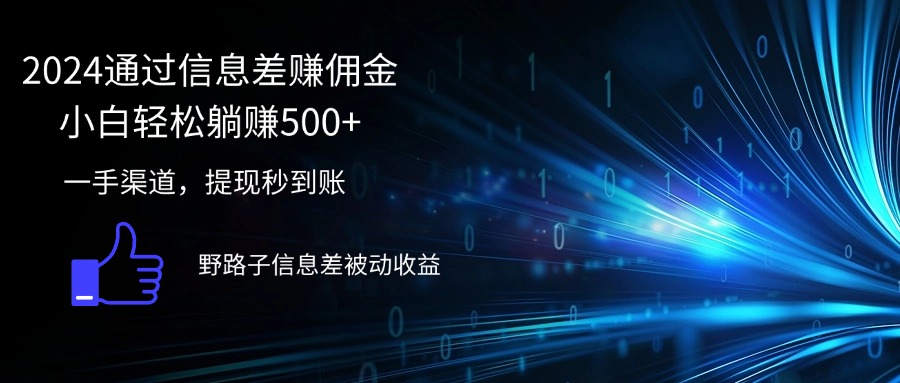 2024通过信息差赚佣金
小白轻松躺赚500+

一手渠道，提现秒到账

野路子信息差被动收益